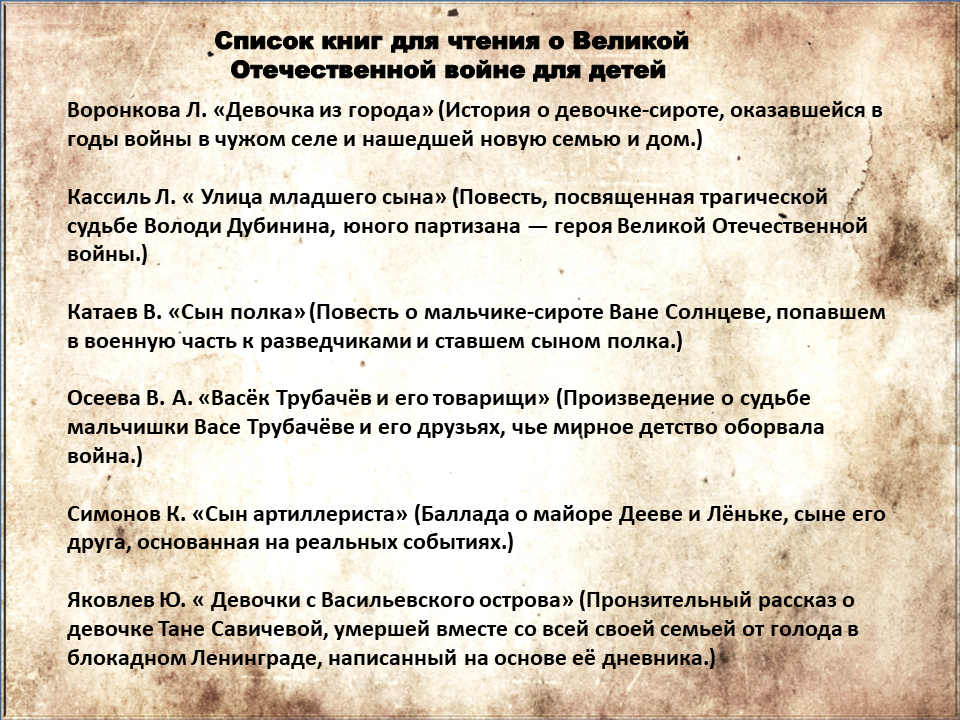 Список книг для чтения о Великой Отечественной войне для детей

Воронкова Л. «Девочка из города» (История о девочке-сироте, оказавшейся в годы войны в чужом селе и нашедшей новую семью и дом.)

Кассиль Л. « Улица младшего сына» (Повесть, посвященная трагической судьбе Володи Дубинина, юного партизана — героя Великой Отечественной войны.)

Катаев В. «Сын полка» (Повесть о мальчике-сироте Ване Солнцеве, попавшем в военную часть к разведчиками и ставшем сыном полка.)

Осеева В. А. «Васёк Трубачёв и его товарищи» (Произведение о судьбе мальчишки Васе Трубачёве и его друзьях, чье мирное детство оборвала война.)

Симонов К. «Сын артиллериста» (Баллада о майоре Дееве и Лёньке, сыне его друга, основанная на реальных событиях.)

Яковлев Ю. « Девочки с Васильевского острова» (Пронзительный рассказ о девочке Тане Савичевой, умершей вместе со всей своей семьей от голода в блокадном Ленинграде, написанный на основе её дневника.)